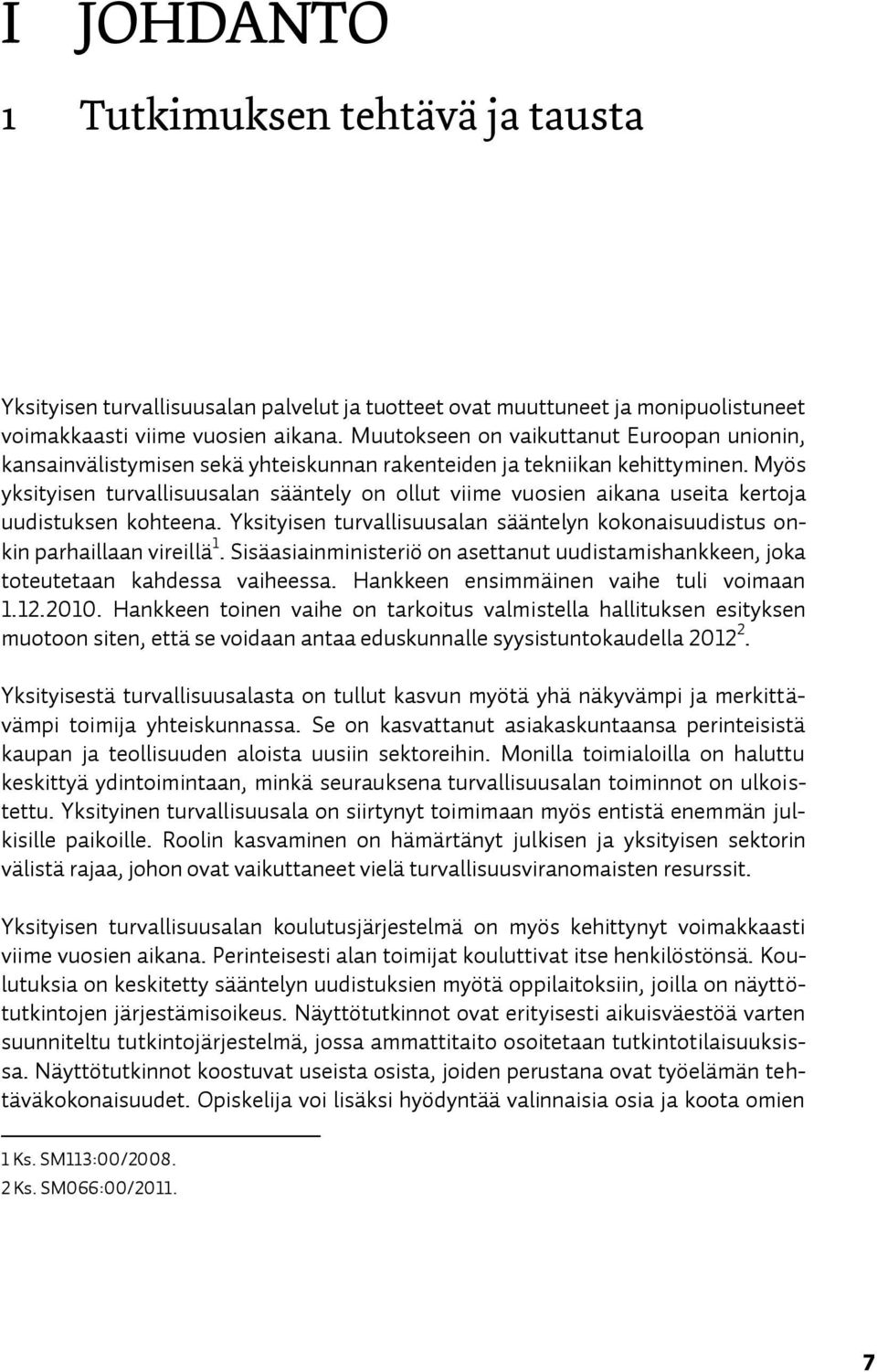 I JOHDANTO

1 Tutkimuksen tehtävä ja tausta

Yksityisen turvallisuusalan palvelut ja tuotteet ovat muuttuneet ja monipuolistuneet voimakkaasti viime vuosien aikana. Muutokseen on vaikuttanut Euroopan unionin, kansainvälistymisen sekä yhteiskunnan rakenteiden ja tekniikan kehittyminen. Myös yksityisen turvallisuusalan sääntely on ollut viime vuosien aikana useita kertoja uudistuksen kohteena. Yksityisen turvallisuusalan sääntelyn kokonaisuudistus onkin parhaillaan vireillä$^1$. Sisäasiainministeriö on asettanut uudistamishankkeen, joka toteutetaan kahdessa vaiheessa. Hankkeen ensimmäinen vaihe tuli voimaan 1.12.2010. Hankkeen toinen vaihe on tarkoitus valmistella hallituksen esityksen muotoon siten, että se voidaan antaa eduskunnalle syysistuntokaudella 2012$^2$.

Yksityisestä turvallisuusalasta on tullut kasvun myötä yhä näkyvämpi ja merkittävämpi toimija yhteiskunnassa. Se on kasvattanut asiakaskuntaansa perinteisistä kaupan ja teollisuuden aloista uusiin sektoreihin. Monilla toimialoilla on haluttu keskittyä ydintoimintaan, minkä seurauksena turvallisuusalan toiminnot on ulkoistettu. Yksityinen turvallisuusala on siirtynyt toimimaan myös entistä enemmän julkisille paikoille. Roolin kasvaminen on hämärtänyt julkisen ja yksityisen sektorin välistä rajaa, johon ovat vaikuttaneet vielä turvallisuusviranomaisten resurssit.

Yksityisen turvallisuusalan koulutusjärjestelmä on myös kehittynyt voimakkaasti viime vuosien aikana. Perinteisesti alan toimijat kouluttivat itse henkilöstönsä. Koulutuksia on keskitetty sääntelyn uudistuksien myötä oppilaitoksiin, joilla on näyttötutkintojen järjestämisoikeus. Näyttötutkinnot ovat erityisesti aikuisväestöä varten suunniteltu tutkintojärjestelmä, jossa ammattitaito osoitetaan tutkintotilaisuuksissa. Näyttötutkinnot koostuvat useista osista, joiden perustana ovat työelämän tehtäväkokonaisuudet. Opiskelija voi lisäksi hyödyntää valinnaisia osia ja koota omien

1 Ks. SM113:00/2008.
2 Ks. SM066:00/2011.

7